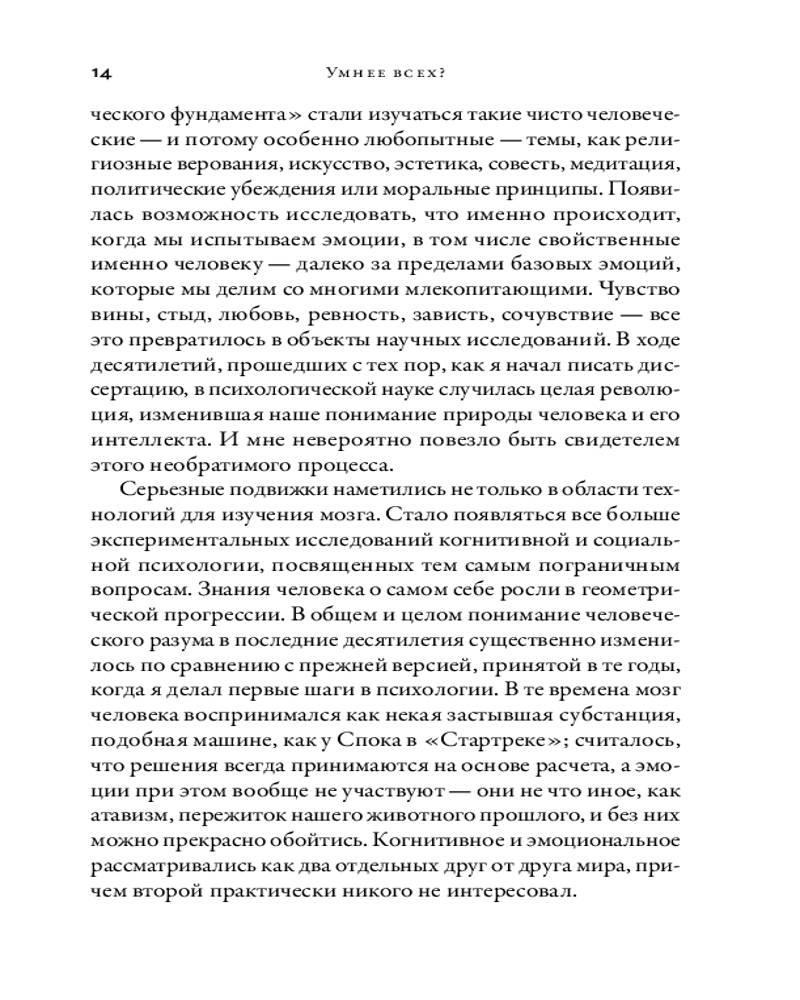 14 Умнее всех?

ческого фундамента» стали изучаться такие чисто человеческие — и потому особенно любопытные — темы, как религиозные верования, искусство, эстетика, совесть, медитация, политические убеждения или моральные принципы. Появилась возможность исследовать, что именно происходит, когда мы испытываем эмоции, в том числе свойственные именно человеку — далеко за пределами базовых эмоций, которые мы делим со многими млекопитающими. Чувство вины, стыд, любовь, ревность, зависть, сочувствие — все это превратилось в объекты научных исследований. В ходе десятилетий, прошедших с тех пор, как я начал писать диссертацию, в психологической науке случилась целая революция, изменившая наше понимание природы человека и его интеллекта. И мне невероятно повезло быть свидетелем этого необратимого процесса.

Серьезные подвижки наметились не только в области технологий для изучения мозга. Стало появляться все больше экспериментальных исследований когнитивной и социальной психологии, посвященных тем самым пограничным вопросам. Знания человека о самом себе росли в геометрической прогрессии. В общем и целом понимание человеческого разума в последние десятилетия существенно изменилось по сравнению с прежней версией, принятой в те годы, когда я делал первые шаги в психологии. В те времена мозг человека воспринимался как некая застывшая субстанция, подобная машине, как у Спока в «Стартреке»; считалось, что решения всегда принимаются на основе расчета, а эмоции при этом вообще не участвуют — они не что иное, как атавизм, пережиток нашего животного прошлого, и без них можно прекрасно обойтись. Когнитивное и эмоциональное рассматривались как два отдельных друг от друга мира, причем второй практически никого не интересовал.